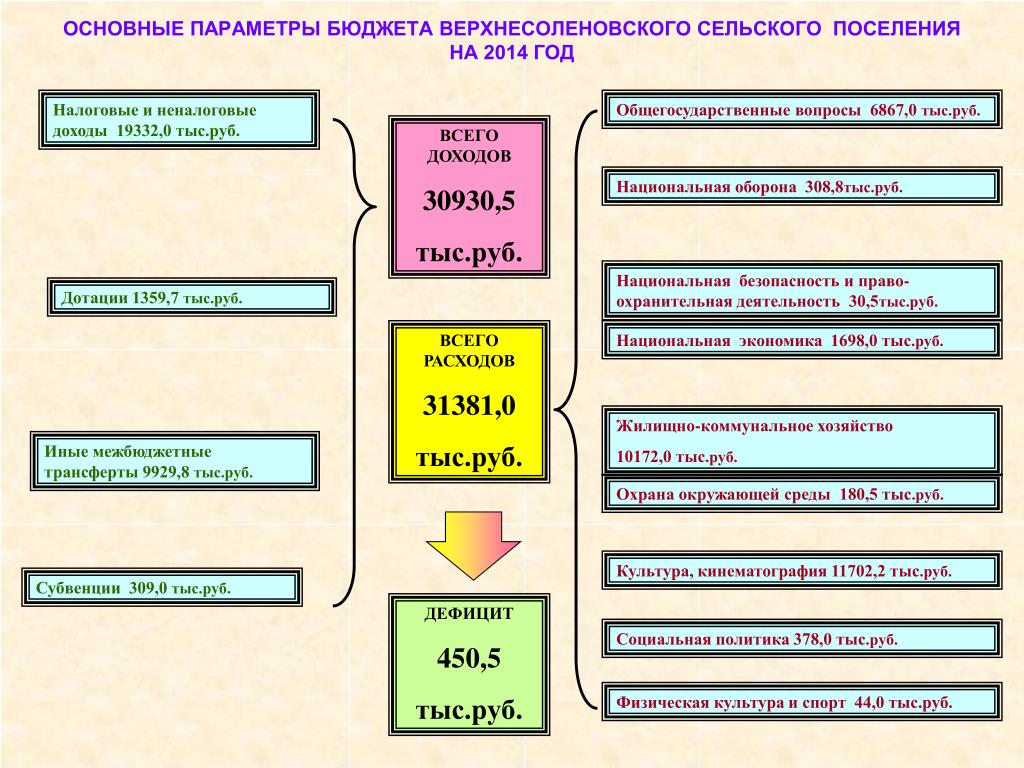 ОСНОВНЫЕ ПАРАМЕТРЫ БЮДЖЕТА ВЕРХНЕСОЛЕНОВСКОГО СЕЛЬСКОГО ПОСЕЛЕНИЯ НА 2014 ГОД

Налоговые и неналоговые доходы 19332,0 тыс.руб.

Дотации 1359,7 тыс.руб.

Иные межбюджетные трансферты 9929,8 тыс.руб.

Субвенции 309,0 тыс.руб.

ВСЕГО ДОХОДОВ

30930,5

тыс.руб.

ВСЕГО РАСХОДОВ

31381,0

тыс.руб.

ДЕФИЦИТ

450,5

тыс.руб.

Общегосударственные вопросы 6867,0 тыс.руб.

Национальная оборона 308,8тыс.руб.

Национальная безопасность и право-охранительная деятельность 30,5тыс.руб.

Национальная экономика 1698,0 тыс.руб.

Жилищно-коммунальное хозяйство

10172,0 тыс.руб.

Охрана окружающей среды 180,5 тыс.руб.

Культура, кинематография 11702,2 тыс.руб.

Социальная политика 378,0 тыс.руб.

Физическая культура и спорт 44,0 тыс.руб.